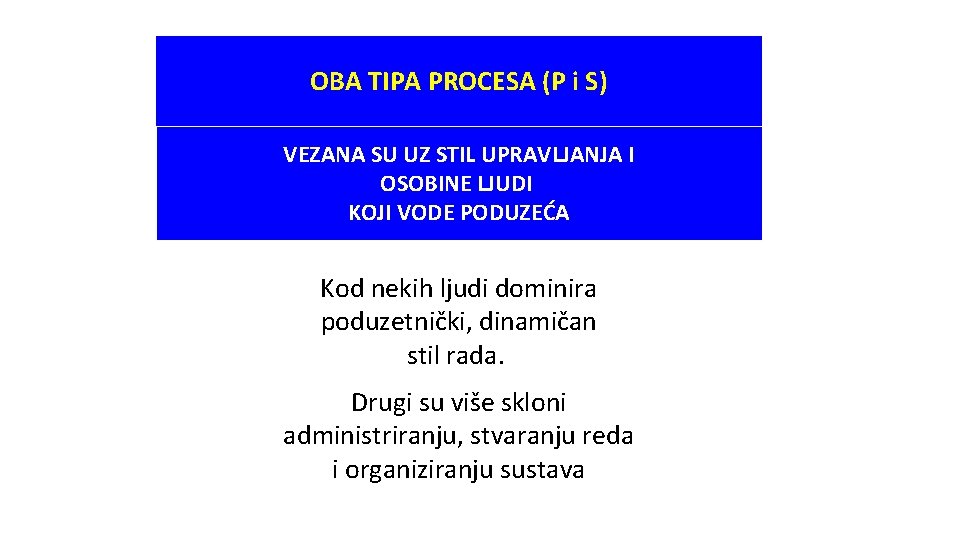 OBA TIPA PROCESA (P i S)

VEZANA SU UZ STIL UPRAVLJANJA I OSOBINE LJUDI KOJI VODE PODUZEĆA

Kod nekih ljudi dominira poduzetnički, dinamičan stil rada.

Drugi su više skloni administriranju, stvaranju reda i organiziranju sustava